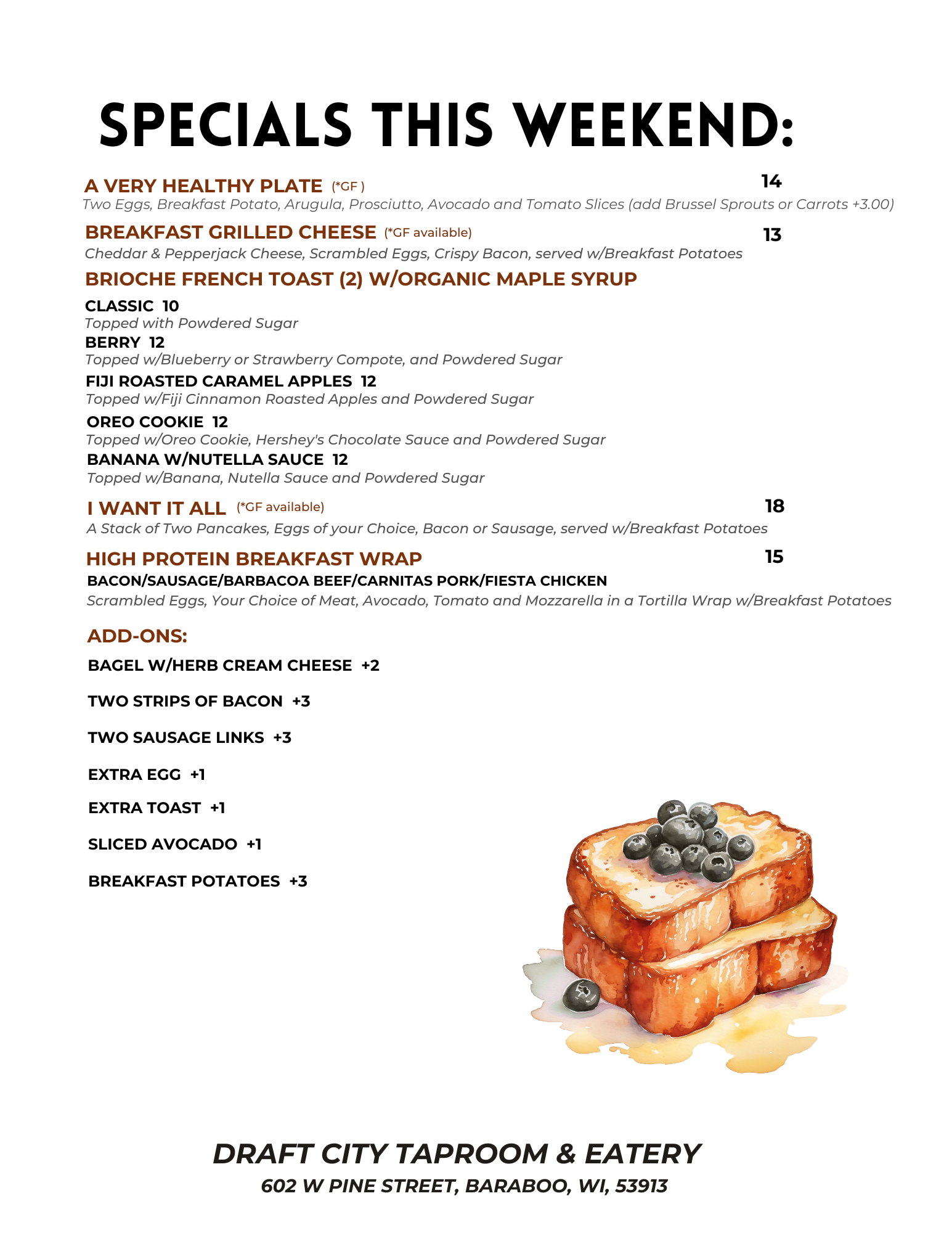 SPECIALS THIS WEEKEND:

A VERY HEALTHY PLATE (*GF ) 14
Two Eggs, Breakfast Potato, Arugula, Prosciutto, Avocado and Tomato Slices (add Brussel Sprouts or Carrots +3.00)

BREAKFAST GRILLED CHEESE (*GF available) 13
Cheddar & Pepperjack Cheese, Scrambled Eggs, Crispy Bacon, served w/Breakfast Potatoes

BRIOCHE FRENCH TOAST (2) W/ORGANIC MAPLE SYRUP

CLASSIC 10
Topped with Powdered Sugar

BERRY 12
Topped w/Blueberry or Strawberry Compote, and Powdered Sugar

FIJI ROASTED CARAMEL APPLES 12
Topped w/Fiji Cinnamon Roasted Apples and Powdered Sugar

OREO COOKIE 12
Topped w/Oreo Cookie, Hershey's Chocolate Sauce and Powdered Sugar

BANANA W/NUTELLA SAUCE 12
Topped w/Banana, Nutella Sauce and Powdered Sugar

I WANT IT ALL (*GF available) 18
A Stack of Two Pancakes, Eggs of your Choice, Bacon or Sausage, served w/Breakfast Potatoes

HIGH PROTEIN BREAKFAST WRAP 15
BACON/SAUSAGE/BARBACOA BEEF/CARNITAS PORK/FIESTA CHICKEN
Scrambled Eggs, Your Choice of Meat, Avocado, Tomato and Mozzarella in a Tortilla Wrap w/Breakfast Potatoes

ADD-ONS:

BAGEL W/HERB CREAM CHEESE +2

TWO STRIPS OF BACON +3

TWO SAUSAGE LINKS +3

EXTRA EGG +1

EXTRA TOAST +1

SLICED AVOCADO +1

BREAKFAST POTATOES +3

DRAFT CITY TAPROOM & EATERY
602 W PINE STREET, BARABOO, WI, 53913